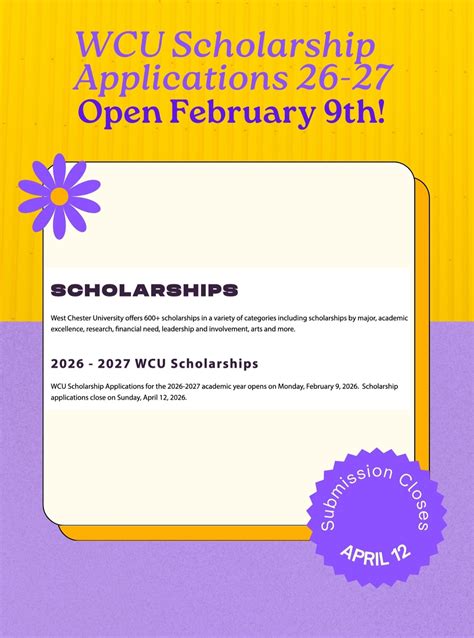 WCU Scholarship Applications 26-27
Open February 9th!

SCHOLARSHIPS

West Chester University offers 600+ scholarships in a variety of categories including scholarships by major, academic excellence, research, financial need, leadership and involvement, arts and more.

2026 - 2027 WCU Scholarships

WCU Scholarship Applications for the 2026-2027 academic year opens on Monday, February 9, 2026. Scholarship applications close on Sunday, April 12, 2026.

Submission Closes
APRIL 12